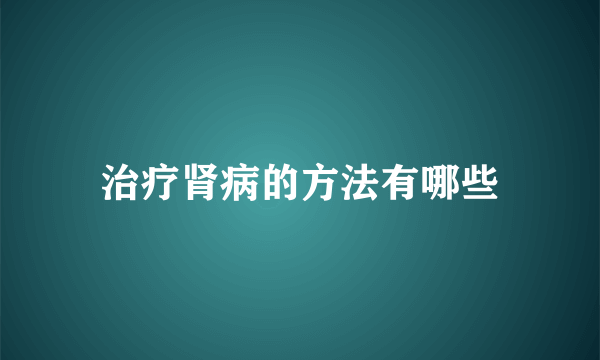 治疗肾病的方法有哪些